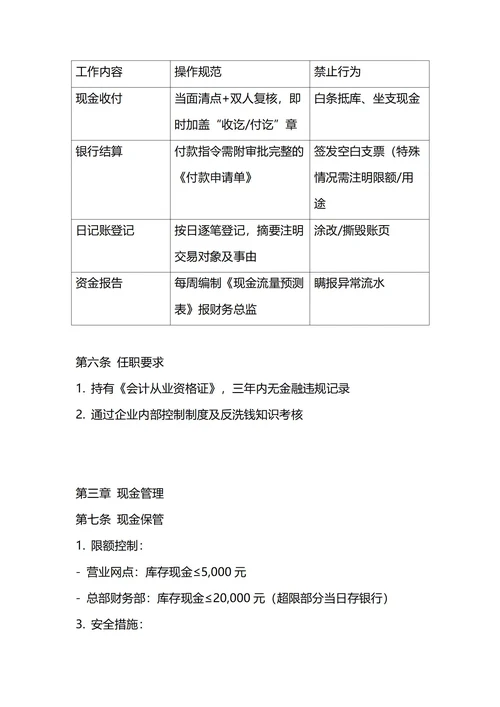 | 工作内容 | 操作规范 | 禁止行为 |
|---|---|---|
| 现金收付 | 当面清点+双人复核，即时加盖“收讫/付讫”章 | 白条抵库、坐支现金 |
| 银行结算 | 付款指令需附审批完整的《付款申请单》 | 签发空白支票（特殊情况需注明限额/用途 |
| 日记账登记 | 按日逐笔登记，摘要注明交易对象及事由 | 涂改/撕毁账页 |
| 资金报告 | 每周编制《现金流量预测表》报财务总监 | 瞒报异常流水 |

第六条 任职要求

1. 持有《会计从业资格证》，三年内无金融违规记录

2. 通过企业内部控制制度及反洗钱知识考核

第三章 现金管理

第七条 现金保管

1. 限额控制：

- 营业网点：库存现金≤5,000 元

- 总部财务部：库存现金≤20,000 元（超限部分当日存银行）

3. 安全措施：